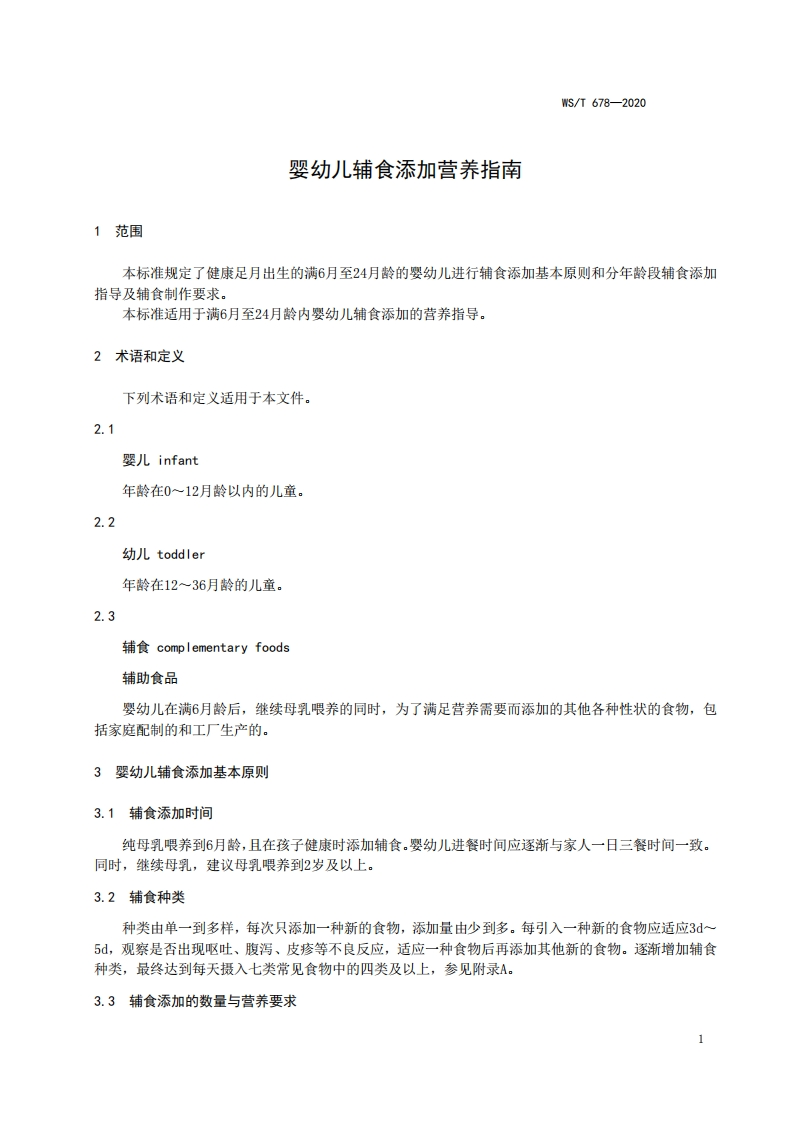 WS/T 678—2020

婴幼儿辅食添加营养指南

1 范围

本标准规定了健康足月出生的满6月至24月龄的婴幼儿进行辅食添加基本原则和分年龄段辅食添加指导及辅食制作要求。

本标准适用于满6月至24月龄内婴幼儿辅食添加的营养指导。

2 术语和定义

下列术语和定义适用于本文件。

2.1

婴儿 infant

年龄在0～12月龄以内的儿童。

2.2

幼儿 toddler

年龄在12～36月龄的儿童。

2.3

辅食 complementary foods

辅助食品

婴幼儿在满6月龄后，继续母乳喂养的同时，为了满足营养需要而添加的其他各种性状的食物，包括家庭配制的和工厂生产的。

3 婴幼儿辅食添加基本原则

3.1 辅食添加时间

纯母乳喂养到6月龄，且在孩子健康时添加辅食。婴幼儿进餐时间应逐渐与家人一日三餐时间一致。同时，继续母乳，建议母乳喂养到2岁及以上。

3.2 辅食种类

种类由单一到多样，每次只添加一种新的食物，添加量由少到多。每引入一种新的食物应适应3d～5d，观察是否出现呕吐、腹泻、皮疹等不良反应，适应一种食物后再添加其他新的食物。逐渐增加辅食种类，最终达到每天摄入七类常见食物中的四类及以上，参见附录A。

3.3 辅食添加的数量与营养要求

1